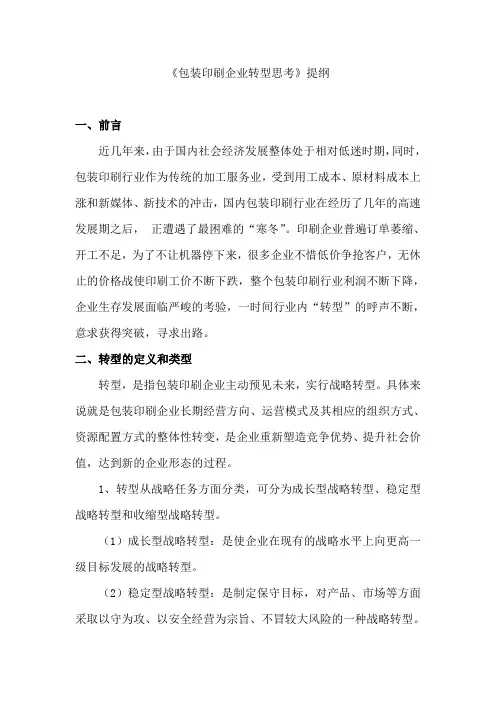 《包装印刷企业转型思考》提纲

一、前言

近几年来，由于国内社会经济发展整体处于相对低迷时期，同时，包装印刷行业作为传统的加工服务业，受到用工成本、原材料成本上涨和新媒体、新技术的冲击，国内包装印刷行业在经历了几年的高速发展期之后， 正遭遇了最困难的“寒冬”。印刷企业普遍订单萎缩、开工不足，为了不让机器停下来，很多企业不惜低价争抢客户，无休止的价格战使印刷工价不断下跌，整个包装印刷行业利润不断下降，企业生存发展面临严峻的考验，一时间行业内“转型”的呼声不断，意求获得突破，寻求出路。

二、转型的定义和类型

转型，是指包装印刷企业主动预见未来，实行战略转型。具体来说就是包装印刷企业长期经营方向、运营模式及其相应的组织方式、资源配置方式的整体性转变，是企业重新塑造竞争优势、提升社会价值，达到新的企业形态的过程。

1、转型从战略任务方面分类，可分为成长型战略转型、稳定型战略转型和收缩型战略转型。

（1）成长型战略转型：是使企业在现有的战略水平上向更高一级目标发展的战略转型。

（2）稳定型战略转型：是制定保守目标，对产品、市场等方面采取以守为攻、以安全经营为宗旨、不冒较大风险的一种战略转型。